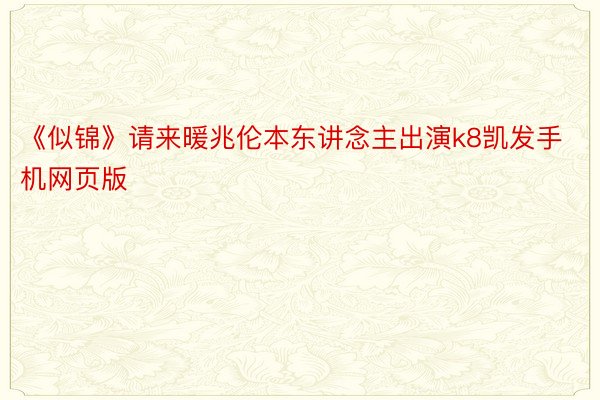 《似锦》请来暖兆伦本东讲念主出演k8凯发手机网页版